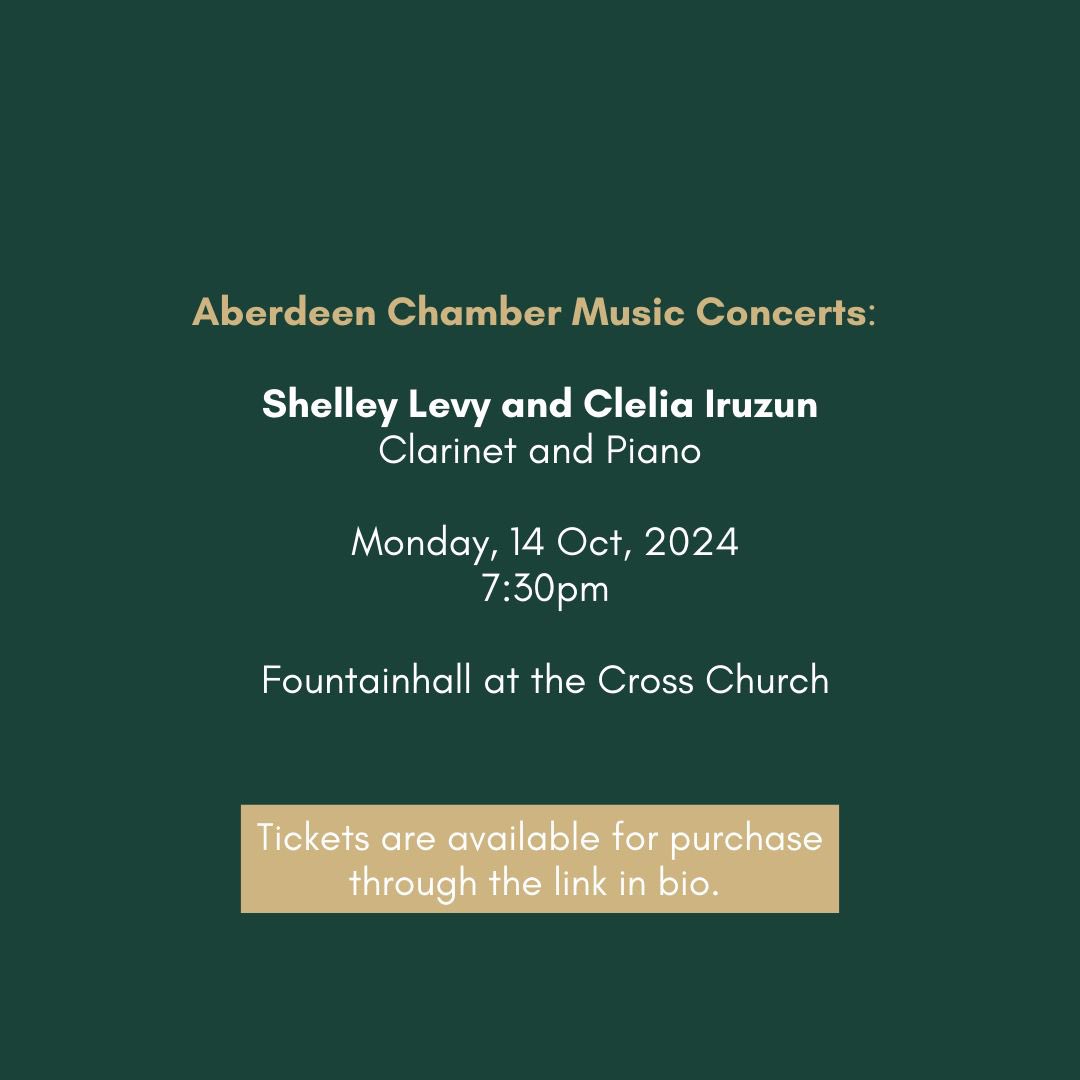 Aberdeen Chamber Music Concerts:

Shelley Levy and Clelia Iruzun
Clarinet and Piano

Monday, 14 Oct, 2024
7:30pm

Fountainhall at the Cross Church

Tickets are available for purchase through the link in bio.